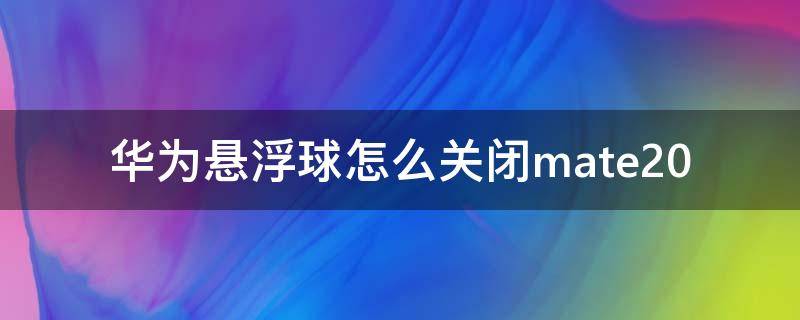 华为悬浮球怎么关闭mate20